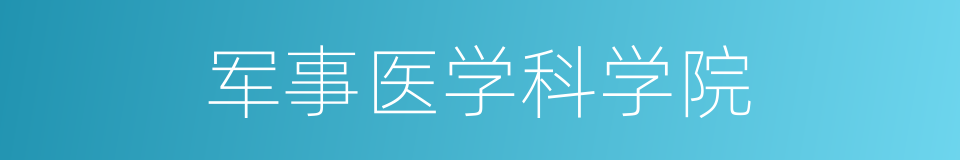 军事医学科学院